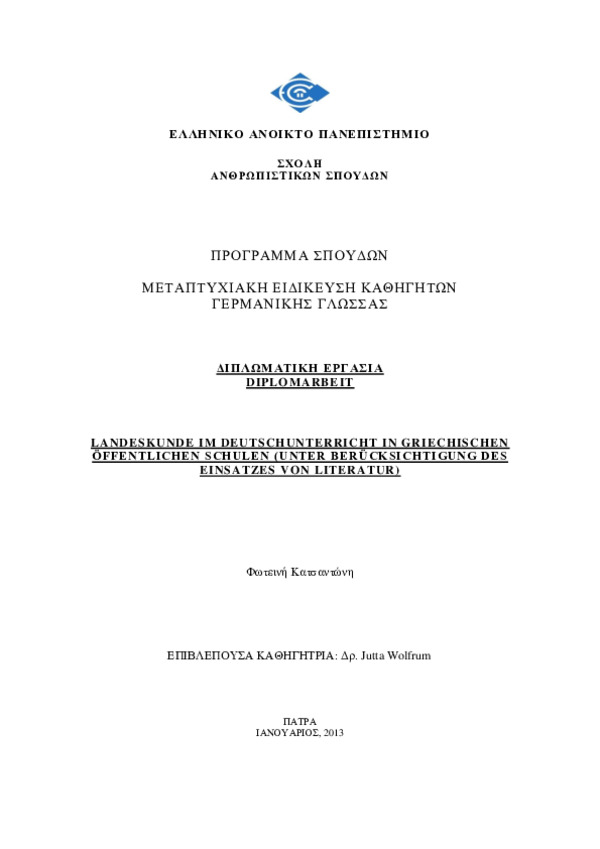 ΕΛΛΗΝΙΚΟ ΑΝΟΙΚΤΟ ΠΑΝΕΠΙΣΤΗΜΙΟ

ΣΧΟΛΗ
ΑΝΘΡΩΠΙΣΤΙΚΩΝ ΣΠΟΥΔΩΝ

ΠΡΟΓΡΑΜΜΑ ΣΠΟΥΔΩΝ

ΜΕΤΑΠΤΥΧΙΑΚΗ ΕΙΔΙΚΕΥΣΗ ΚΑΘΗΓΗΤΩΝ
ΓΕΡΜΑΝΙΚΗΣ ΓΛΩΣΣΑΣ

ΔΙΠΛΩΜΑΤΙΚΗ ΕΡΓΑΣΙΑ
DIPLOMARBEIT

LANDESKUNDE IM DEUTSCHUNTERRICHT IN GRIECHISCHEN ÖFFENTLICHEN SCHULEN (UNTER BERÜCKSICHTIGUNG DES EINSATZES VON LITERATUR)

Φωτεινή Κατσαντώνη

ΕΠΙΒΛΕΠΟΥΣΑ ΚΑΘΗΓΗΤΡΙΑ: Δρ. Jutta Wolfrum

ΠΑΤΡΑ
ΙΑΝΟΥΑΡΙΟΣ, 2013